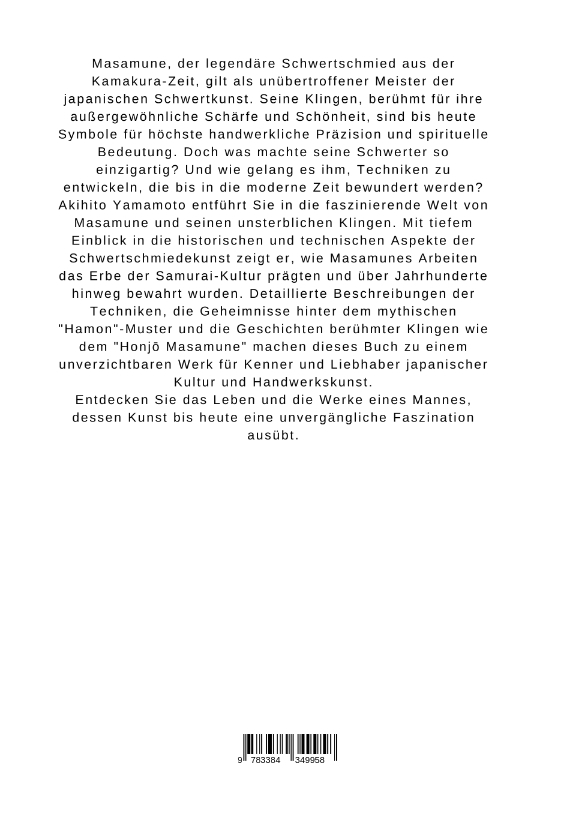 Masamune, der legendäre Schwertschmied aus der Kamakura-Zeit, gilt als unübertroffener Meister der japanischen Schwertkunst. Seine Klingen, berühmt für ihre außergewöhnliche Schärfe und Schönheit, sind bis heute Symbole für höchste handwerkliche Präzision und spirituelle Bedeutung. Doch was machte seine Schwerter so einzigartig? Und wie gelang es ihm, Techniken zu entwickeln, die bis in die moderne Zeit bewundert werden? Akihito Yamamoto entführt Sie in die faszinierende Welt von Masamune und seinen unsterblichen Klingen. Mit tiefem Einblick in die historischen und technischen Aspekte der Schwertschmiedekunst zeigt er, wie Masamunes Arbeiten das Erbe der Samurai-Kultur prägten und über Jahrhunderte hinweg bewahrt wurden. Detaillierte Beschreibungen der Techniken, die Geheimnisse hinter dem mythischen "Hamon"-Muster und die Geschichten berühmter Klingen wie dem "Honjō Masamune" machen dieses Buch zu einem unverzichtbaren Werk für Kenner und Liebhaber japanischer Kultur und Handwerkskunst.
Entdecken Sie das Leben und die Werke eines Mannes, dessen Kunst bis heute eine unvergängliche Faszination ausübt.

9 783384 349958